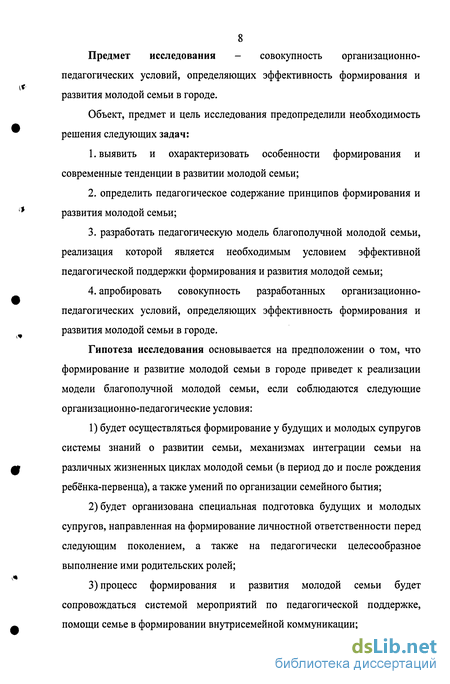 8

Предмет исследования – совокупность организационно-педагогических условий, определяющих эффективность формирования и развития молодой семьи в городе.

Объект, предмет и цель исследования предопределили необходимость решения следующих задач:

1. выявить и охарактеризовать особенности формирования и современные тенденции в развитии молодой семьи;

2. определить педагогическое содержание принципов формирования и развития молодой семьи;

3. разработать педагогическую модель благополучной молодой семьи, реализация которой является необходимым условием эффективной педагогической поддержки формирования и развития молодой семьи;

4. апробировать совокупность разработанных организационно-педагогических условий, определяющих эффективность формирования и развития молодой семьи в городе.

Гипотеза исследования основывается на предположении о том, что формирование и развитие молодой семьи в городе приведет к реализации модели благополучной молодой семьи, если соблюдаются следующие организационно-педагогические условия:

1) будет осуществляться формирование у будущих и молодых супругов системы знаний о развитии семьи, механизмах интеграции семьи на различных жизненных циклах молодой семьи (в период до и после рождения ребёнка-первенца), а также умений по организации семейного бытия;

2) будет организована специальная подготовка будущих и молодых супругов, направленная на формирование личностной ответственности перед следующим поколением, а также на педагогически целесообразное выполнение ими родительских ролей;

3) процесс формирования и развития молодой семьи будет сопровождаться системой мероприятий по педагогической поддержке, помощи семье в формировании внутрисемейной коммуникации;

dsLib.net
библиотека диссертаций